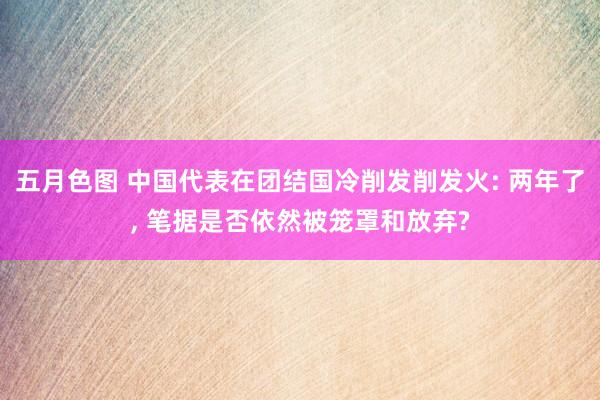 五月色图 中国代表在团结国冷削发削发火: 两年了, 笔据是否依然被笼罩和放弃?